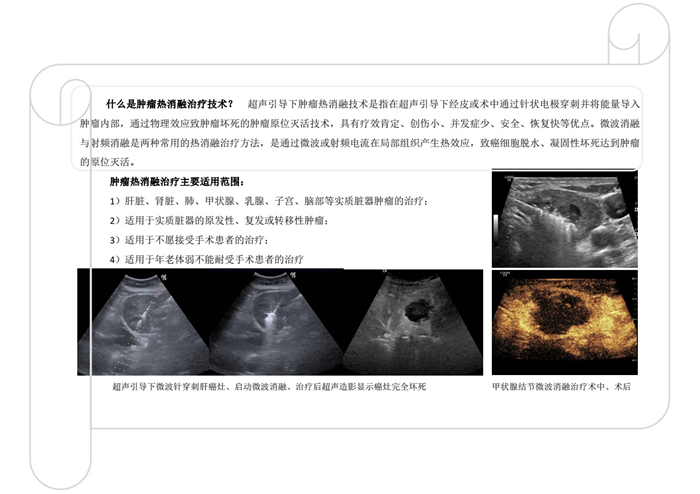 什么是肿瘤热消融治疗技术？ 超声引导下肿瘤热消融技术是指在超声引导下经皮或术中通过针状电极穿刺并将能量导入肿瘤内部，通过物理效应致肿瘤坏死的肿瘤原位灭活技术，具有疗效肯定、创伤小、并发症少、安全、恢复快等优点。微波消融与射频消融是两种常用的热消融治疗方法，是通过微波或射频电流在局部组织产生热效应，致癌细胞脱水、凝固性坏死达到肿瘤的原位灭活。

肿瘤热消融治疗主要适用范围：

1）肝脏、肾脏、肺、甲状腺、乳腺、子宫、脑部等实质脏器肿瘤的治疗；

2）适用于实质脏器的原发性、复发或转移性肿瘤；

3）适用于不愿接受手术患者的治疗；

4）适用于年老体弱不能耐受手术患者的治疗

超声引导下微波针穿刺肝癌灶、启动微波消融、治疗后超声造影显示癌灶完全坏死

甲状腺结节微波消融治疗术中、术后